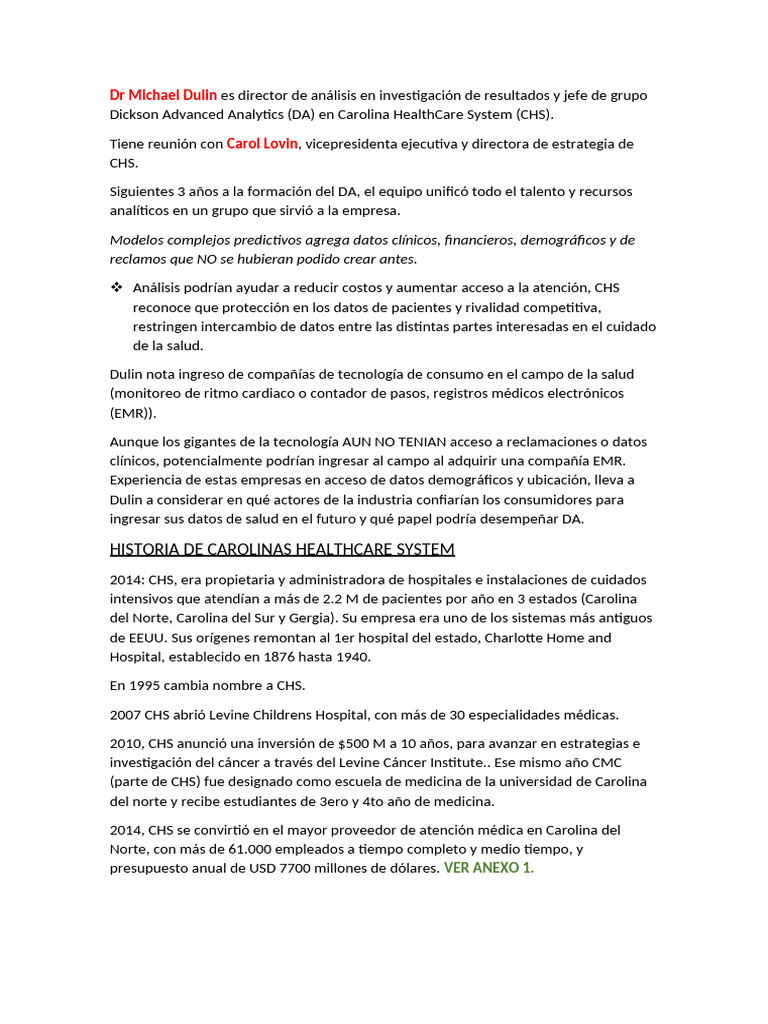 Dr Michael Dulin es director de análisis en investigación de resultados y jefe de grupo Dickson Advanced Analytics (DA) en Carolina HealthCare System (CHS).

Tiene reunión con Carol Lovin, vicepresidenta ejecutiva y directora de estrategia de CHS.

Siguientes 3 años a la formación del DA, el equipo unificó todo el talento y recursos analíticos en un grupo que sirvió a la empresa.

Modelos complejos predictivos agrega datos clínicos, financieros, demográficos y de reclamos que NO se hubieran podido crear antes.

❖ Análisis podrían ayudar a reducir costos y aumentar acceso a la atención, CHS reconoce que protección en los datos de pacientes y rivalidad competitiva, restringen intercambio de datos entre las distintas partes interesadas en el cuidado de la salud.

Dulin nota ingreso de compañías de tecnología de consumo en el campo de la salud (monitoreo de ritmo cardiaco o contador de pasos, registros médicos electrónicos (EMR)).

Aunque los gigantes de la tecnología AUN NO TENIAN acceso a reclamaciones o datos clínicos, potencialmente podrían ingresar al campo al adquirir una compañía EMR. Experiencia de estas empresas en acceso de datos demográficos y ubicación, lleva a Dulin a considerar en qué actores de la industria confiarían los consumidores para ingresar sus datos de salud en el futuro y qué papel podría desempeñar DA.

HISTORIA DE CAROLINAS HEALTHCARE SYSTEM

2014: CHS, era propietaria y administradora de hospitales e instalaciones de cuidados intensivos que atendían a más de 2.2 M de pacientes por año en 3 estados (Carolina del Norte, Carolina del Sur y Gergia). Su empresa era uno de los sistemas más antiguos de EEUU. Sus orígenes remontan al 1er hospital del estado, Charlotte Home and Hospital, establecido en 1876 hasta 1940.

En 1995 cambia nombre a CHS.

2007 CHS abrió Levine Childrens Hospital, con más de 30 especialidades médicas.

2010, CHS anunció una inversión de $500 M a 10 años, para avanzar en estrategias e investigación del cáncer a través del Levine Cáncer Institute.. Ese mismo año CMC (parte de CHS) fue designado como escuela de medicina de la universidad de Carolina del norte y recibe estudiantes de 3ero y 4to año de medicina.

2014, CHS se convirtió en el mayor proveedor de atención médica en Carolina del Norte, con más de 61.000 empleados a tiempo completo y medio tiempo, y presupuesto anual de USD 7700 millones de dólares. VER ANEXO 1.